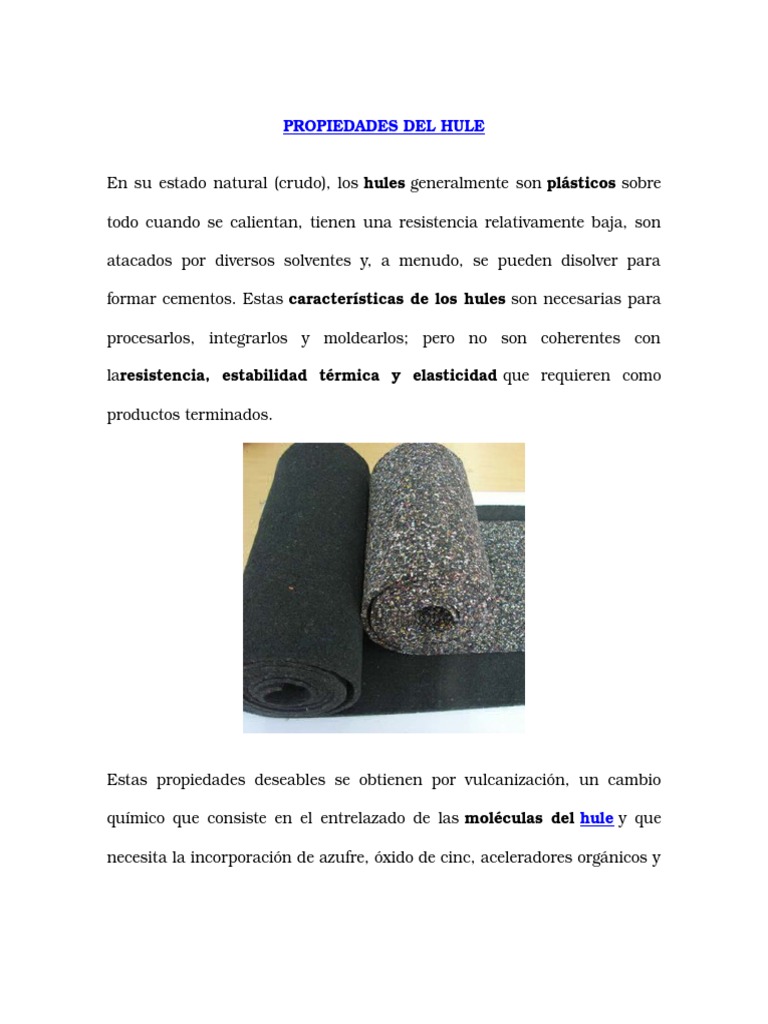 PROPIEDADES DEL HULE

En su estado natural (crudo), los hules generalmente son plásticos sobre todo cuando se calientan, tienen una resistencia relativamente baja, son atacados por diversos solventes y, a menudo, se pueden disolver para formar cementos. Estas características de los hules son necesarias para procesarlos, integrarlos y moldearlos; pero no son coherentes con laresistencia, estabilidad térmica y elasticidad que requieren como productos terminados.

Estas propiedades deseables se obtienen por vulcanización, un cambio químico que consiste en el entrelazado de las moléculas del hule y que necesita la incorporación de azufre, óxido de cinc, aceleradores orgánicos y